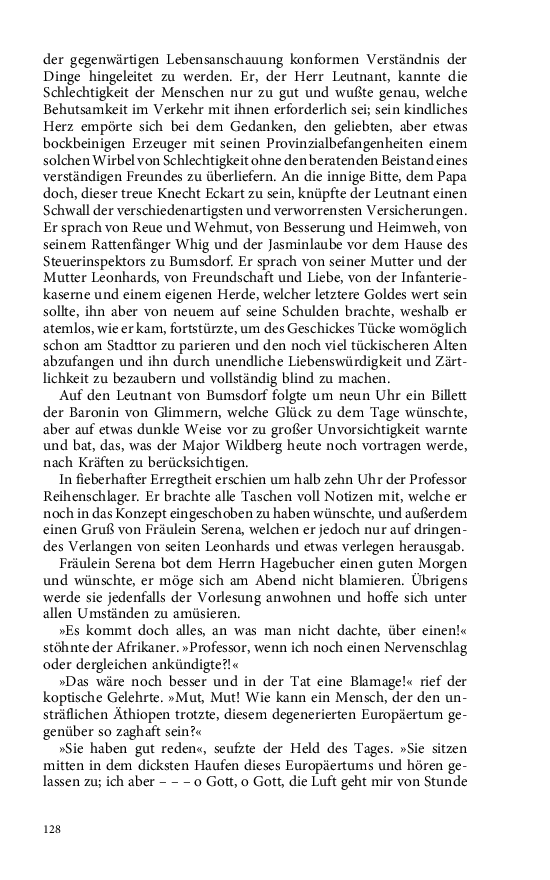 der gegenwärtigen Lebensanschauung konformen Verständnis der Dinge hingeleitet zu werden. Er, der Herr Leutnant, kannte die Schlechtigkeit der Menschen nur zu gut und wußte genau, welche Behutsamkeit im Verkehr mit ihnen erforderlich sei; sein kindliches Herz empörte sich bei dem Gedanken, den geliebten, aber etwas bockbeinigen Erzeuger mit seinen Provinzialbefangenheiten einem solchen Wirbel von Schlechtigkeit ohne den beratenden Beistand eines verständigen Freundes zu überliefern. An die innige Bitte, dem Papa doch, dieser treue Knecht Eckart zu sein, knüpfte der Leutnant einen Schwall der verschiedenartigsten und verworrensten Versicherungen. Er sprach von Reue und Wehmut, von Besserung und Heimweh, von seinem Rattenfänger Whig und der Jasminlaube vor dem Hause des Steuerinspektors zu Bumsdorf. Er sprach von seiner Mutter und der Mutter Leonhards, von Freundschaft und Liebe, von der Infanteriekaserne und einem eigenen Herde, welcher letztere Goldes wert sein sollte, ihn aber von neuem auf seine Schulden brachte, weshalb er atemlos, wie er kam, fortstürzte, um des Geschickes Tücke womöglich schon am Stadttor zu parieren und den noch viel tückischeren Alten abzufangen und ihn durch unendliche Liebenswürdigkeit und Zärtlichkeit zu bezaubern und vollständig blind zu machen.

Auf den Leutnant von Bumsdorf folgte um neun Uhr ein Billett der Baronin von Glimmern, welche Glück zu dem Tage wünschte, aber auf etwas dunkle Weise vor zu großer Unvorsichtigkeit warnte und bat, das, was der Major Wildberg heute noch vortragen werde, nach Kräften zu berücksichtigen.

In fieberhafter Erregtheit erschien um halb zehn Uhr der Professor Reihenschlager. Er brachte alle Taschen voll Notizen mit, welche er noch in das Konzept eingeschoben zu haben wünschte, und außerdem einen Gruß von Fräulein Serena, welchen er jedoch nur auf dringendes Verlangen von seiten Leonhards und etwas verlegen herausgab.

Fräulein Serena bot dem Herrn Hagebucher einen guten Morgen und wünschte, er möge sich am Abend nicht blamieren. Übrigens werde sie jedenfalls der Vorlesung anwohnen und hoffe sich unter allen Umständen zu amüsieren.

»Es kommt doch alles, an was man nicht dachte, über einen!« stöhnte der Afrikaner. »Professor, wenn ich noch einen Nervenschlag oder dergleichen ankündigte?!«

»Das wäre noch besser und in der Tat eine Blamage!« rief der koptische Gelehrte. »Mut, Mut! Wie kann ein Mensch, der den unsträflichen Äthiopen trotzte, diesem degenerierten Europäertum gegenüber so zaghaft sein?«

»Sie haben gut reden«, seufzte der Held des Tages. »Sie sitzen mitten in dem dicksten Haufen dieses Europäertums und hören gelassen zu; ich aber – – – o Gott, o Gott, die Luft geht mir von Stunde

128